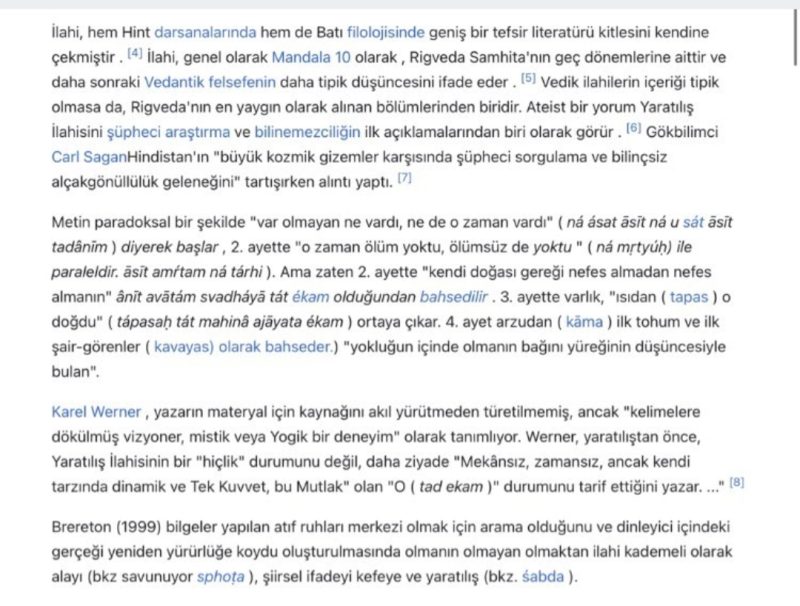 İlahi, hem Hint darsanalarında hem de Batı filolojisinde geniş bir tefsir literatürü kitlesini kendine çekmiştir . [4] İlahi, genel olarak Mandala 10 olarak , Rigveda Samhita'nın geç dönemlerine aittir ve daha sonraki Vedantik felsefenin daha tipik düşüncesini ifade eder . [5] Vedik ilahilerin içeriği tipik olmasa da, Rigveda'nın en yaygın olarak alınan bölümlerinden biridir. Ateist bir yorum Yaratılış İlahisini şüpheci araştırma ve bilinemezciliğin ilk açıklamalarından biri olarak görür . [6] Gökbilimci Carl SaganHindistan'ın "büyük kozmik gizemler karşısında şüpheci sorgulama ve bilinçsiz alçakgönüllülük geleneğini" tartışırken alıntı yaptı. [7]

Metin paradoksal bir şekilde "var olmayan ne vardı, ne de o zaman vardı" ( ná ásat āsīt ná u sát āsīt tadânīm ) diyerek başlar , 2. ayette "o zaman ölüm yoktu, ölümsüz de yoktu " ( ná mṛtyúḥ) ile paraleldir. āsīt amŕtam ná tárhi ). Ama zaten 2. ayette "kendi doğası gereği nefes almadan nefes almanın" ânīt avātám svadháyā tát ékam olduğundan bahsedilir . 3. ayette varlık, "ısıdan ( tapas ) o doğdu" ( tápasaḥ tát mahinâ ajāyata ékam ) ortaya çıkar. 4. ayet arzudan ( kāma ) ilk tohum ve ilk şair-görenler ( kavayas) olarak bahseder.) "yokluğun içinde olmanın bağını yüreğinin düşüncesiyle bulan".

Karel Werner , yazarın materyal için kaynağını akıl yürütmeden türetilmemiş, ancak "kelimelere dökülmüş vizyoner, mistik veya Yogik bir deneyim" olarak tanımlıyor. Werner, yaratılıştan önce, Yaratılış İlahisinin bir "hiçlik" durumunu değil, daha ziyade "Mekânsız, zamansız, ancak kendi tarzında dinamik ve Tek Kuvvet, bu Mutlak" olan "O ( tad ekam )" durumunu tarif ettiğini yazar. ..." [8]

Brereton (1999) bilgeler yapılan atıf ruhları merkezi olmak için arama olduğunu ve dinleyici içindeki gerçeği yeniden yürürlüğe koydu oluşturulmasında olmanın olmayan olmaktan ilahi kademeli olarak alayı (bkz savunuyor sphoṭa ), şiirsel ifadeyi kefeye ve yaratılış (bkz. śabda ).